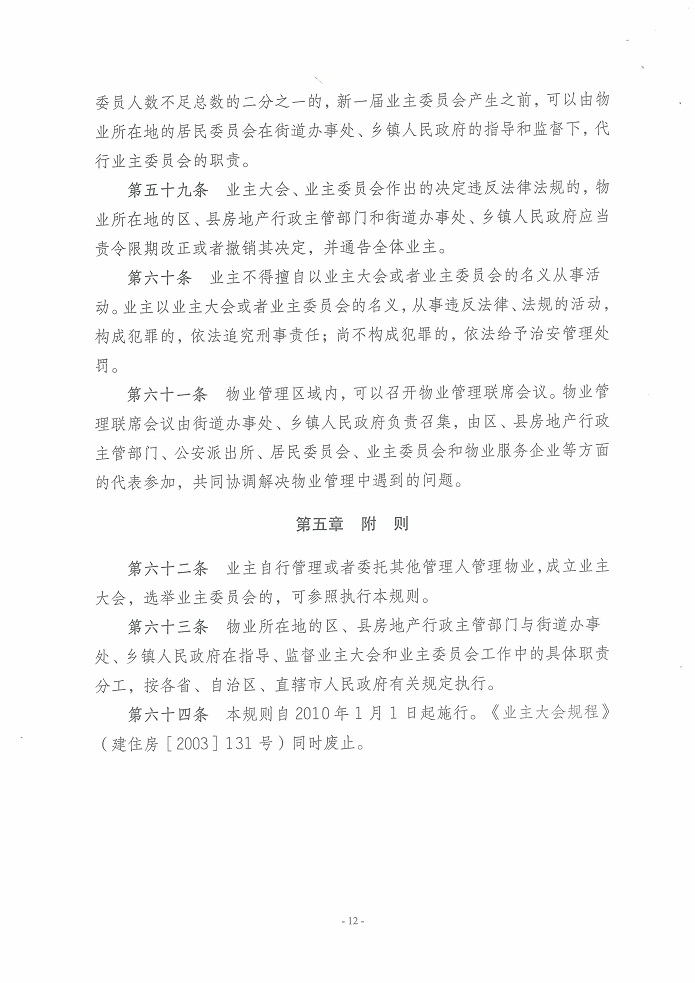 委员人数不足总数的二分之一的，新一届业主委员会产生之前，可以由物业所在地的居民委员会在街道办事处、乡镇人民政府的指导和监督下，代行业主委员会的职责。

第五十九条　业主大会、业主委员会作出的决定违反法律法规的，物业所在地的区、县房地产行政主管部门和街道办事处、乡镇人民政府应当责令限期改正或者撤销其决定，并通告全体业主。

第六十条　业主不得擅自以业主大会或者业主委员会的名义从事活动。业主以业主大会或者业主委员会的名义，从事违反法律、法规的活动，构成犯罪的，依法追究刑事责任；尚不构成犯罪的，依法给予治安管理处罚。

第六十一条　物业管理区域内，可以召开物业管理联席会议。物业管理联席会议由街道办事处、乡镇人民政府负责召集，由区、县房地产行政主管部门、公安派出所、居民委员会、业主委员会和物业服务企业等方面的代表参加，共同协调解决物业管理中遇到的问题。

第五章　附　则

第六十二条　业主自行管理或者委托其他管理人管理物业，成立业主大会，选举业主委员会的，可参照执行本规则。

第六十三条　物业所在地的区、县房地产行政主管部门与街道办事处、乡镇人民政府在指导、监督业主大会和业主委员会工作中的具体职责分工，按各省、自治区、直辖市人民政府有关规定执行。

第六十四条　本规则自2010年1月1日起施行。《业主大会规程》（建住房［2003］131号）同时废止。

- 12 -